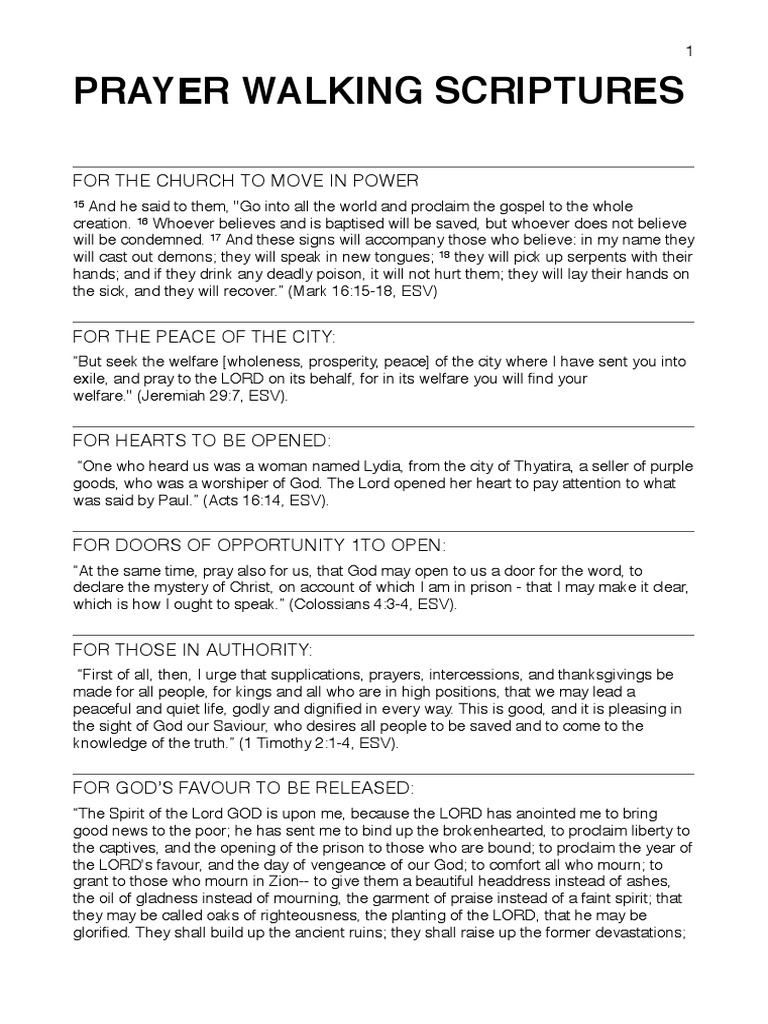 1

PRAYER WALKING SCRIPTURES

FOR THE CHURCH TO MOVE IN POWER

$^{15}$ And he said to them, "Go into all the world and proclaim the gospel to the whole creation. $^{16}$ Whoever believes and is baptised will be saved, but whoever does not believe will be condemned. $^{17}$ And these signs will accompany those who believe: in my name they will cast out demons; they will speak in new tongues; $^{18}$ they will pick up serpents with their hands; and if they drink any deadly poison, it will not hurt them; they will lay their hands on the sick, and they will recover." (Mark 16:15-18, ESV)

FOR THE PEACE OF THE CITY:

"But seek the welfare [wholeness, prosperity, peace] of the city where I have sent you into exile, and pray to the LORD on its behalf, for in its welfare you will find your welfare." (Jeremiah 29:7, ESV).

FOR HEARTS TO BE OPENED:

"One who heard us was a woman named Lydia, from the city of Thyatira, a seller of purple goods, who was a worshiper of God. The Lord opened her heart to pay attention to what was said by Paul." (Acts 16:14, ESV).

FOR DOORS OF OPPORTUNITY 1TO OPEN:

"At the same time, pray also for us, that God may open to us a door for the word, to declare the mystery of Christ, on account of which I am in prison - that I may make it clear, which is how I ought to speak." (Colossians 4:3-4, ESV).

FOR THOSE IN AUTHORITY:

"First of all, then, I urge that supplications, prayers, intercessions, and thanksgivings be made for all people, for kings and all who are in high positions, that we may lead a peaceful and quiet life, godly and dignified in every way. This is good, and it is pleasing in the sight of God our Saviour, who desires all people to be saved and to come to the knowledge of the truth." (1 Timothy 2:1-4, ESV).

FOR GOD'S FAVOUR TO BE RELEASED:

"The Spirit of the Lord GOD is upon me, because the LORD has anointed me to bring good news to the poor; he has sent me to bind up the brokenhearted, to proclaim liberty to the captives, and the opening of the prison to those who are bound; to proclaim the year of the LORD's favour, and the day of vengeance of our God; to comfort all who mourn; to grant to those who mourn in Zion-- to give them a beautiful headdress instead of ashes, the oil of gladness instead of mourning, the garment of praise instead of a faint spirit; that they may be called oaks of righteousness, the planting of the LORD, that he may be glorified. They shall build up the ancient ruins; they shall raise up the former devastations;